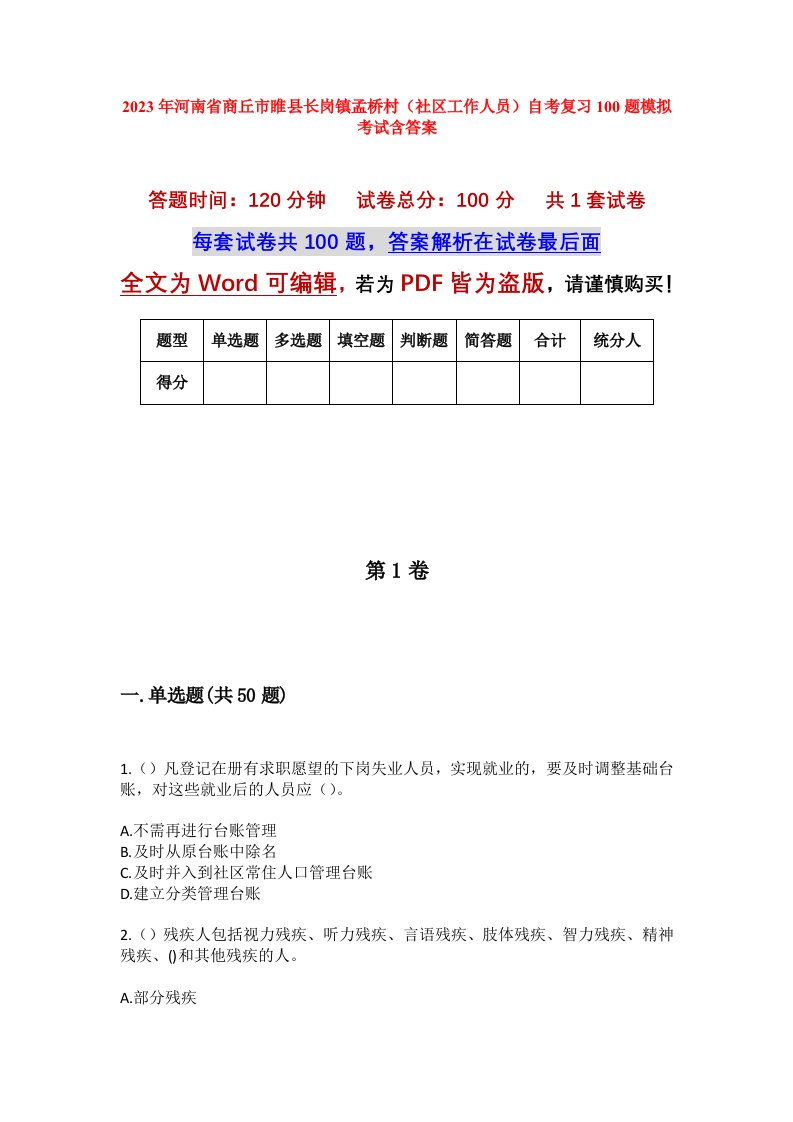 2023年河南省商丘市睢县长岗镇孟桥村（社区工作人员）自考复习100题模拟考试含答案

答题时间：120分钟　试卷总分：100分　共1套试卷

每套试卷共100题，答案解析在试卷最后面

全文为Word可编辑，若为PDF皆为盗版，请谨慎购买！

| 题型 | 单选题 | 多选题 | 填空题 | 判断题 | 简答题 | 合计 | 统分人 |
|---|---|---|---|---|---|---|---|
| 得分 | | | | | | | |

第1卷

一.单选题(共50题)

1.（）凡登记在册有求职愿望的下岗失业人员，实现就业的，要及时调整基础台账，对这些就业后的人员应（）。

A.不需再进行台账管理
B.及时从原台账中除名
C.及时并入到社区常住人口管理台账
D.建立分类管理台账

2.（）残疾人包括视力残疾、听力残疾、言语残疾、肢体残疾、智力残疾、精神残疾、()和其他残疾的人。

A.部分残疾